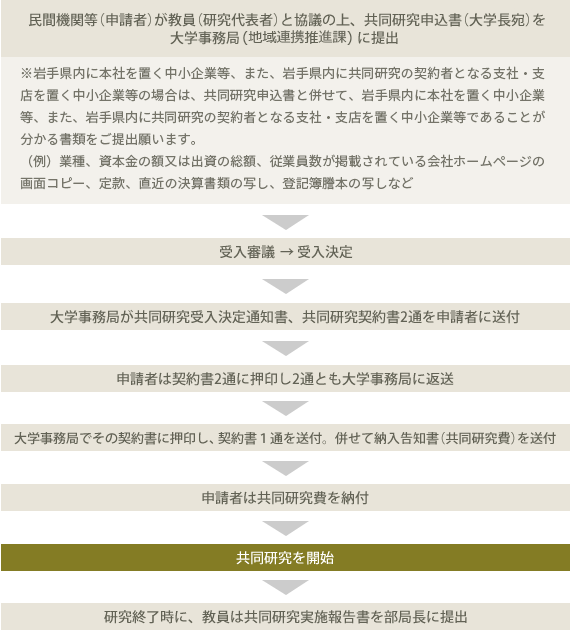 民間機関等（申請者）が教員（研究代表者）と協議の上、共同研究申込書（大学長宛）を大学事務局（地域連携推進課）に提出

※岩手県内に本社を置く中小企業等、また、岩手県内に共同研究の契約者となる支社・支店を置く中小企業等の場合は、共同研究申込書と併せて、岩手県内に本社を置く中小企業等、また、岩手県内に共同研究の契約者となる支社・支店を置く中小企業等であることが分かる書類をご提出願います。
（例）業種、資本金の額又は出資の総額、従業員数が掲載されている会社ホームページの画面コピー、定款、直近の決算書類の写し、登記簿謄本の写しなど

受入審議 → 受入決定

大学事務局が共同研究受入決定通知書、共同研究契約書2通を申請者に送付

申請者は契約書2通に押印し2通とも大学事務局に返送

大学事務局でその契約書に押印し、契約書１通を送付。併せて納入告知書（共同研究費）を送付

申請者は共同研究費を納付

共同研究を開始

研究終了時に、教員は共同研究実施報告書を部局長に提出